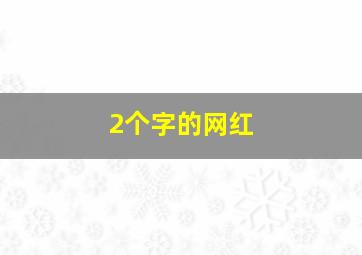 2个字的网红